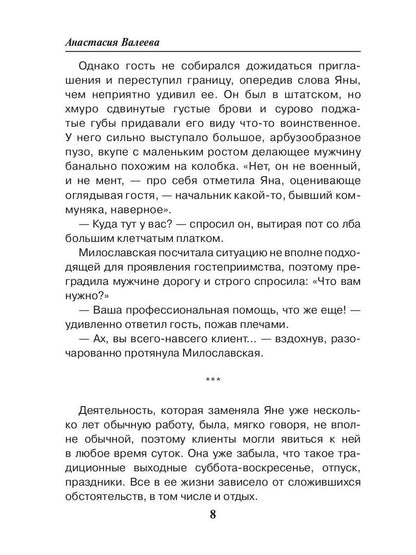 Анастасия Валеева

Однако гость не собирался дожидаться приглашения и переступил границу, опередив слова Яны, чем неприятно удивил ее. Он был в штатском, но хмуро сдвинутые густые брови и сурово поджатые губы придавали его виду что-то воинственное. У него сильно выступало большое, арбузообразное пузо, вкупе с маленьким ростом делающее мужчину банально похожим на колобка. «Нет, он не военный, и не мент, — про себя отметила Яна, оценивающе оглядывая гостя, — начальник какой-то, бывший коммуняка, наверное».

— Куда тут у вас? — спросил он, вытирая пот со лба большим клетчатым платком.

Милославская посчитала ситуацию не вполне подходящей для проявления гостеприимства, поэтому преградила мужчине дорогу и строго спросила: «Что вам нужно?»

— Ваша профессиональная помощь, что же еще! — удивленно ответил гость, пожав плечами.

— Ах, вы всего-навсего клиент... — вздохнув, разочарованно протянула Милославская.

***

Деятельность, которая заменяла Яне уже несколько лет обычную работу, была, мягко говоря, не вполне обычной, поэтому клиенты могли явиться к ней в любое время суток. Она уже забыла, что такое традиционные выходные суббота-воскресенье, отпуск, праздники. Все в ее жизни зависело от сложившихся обстоятельств, в том числе и отдых.

8